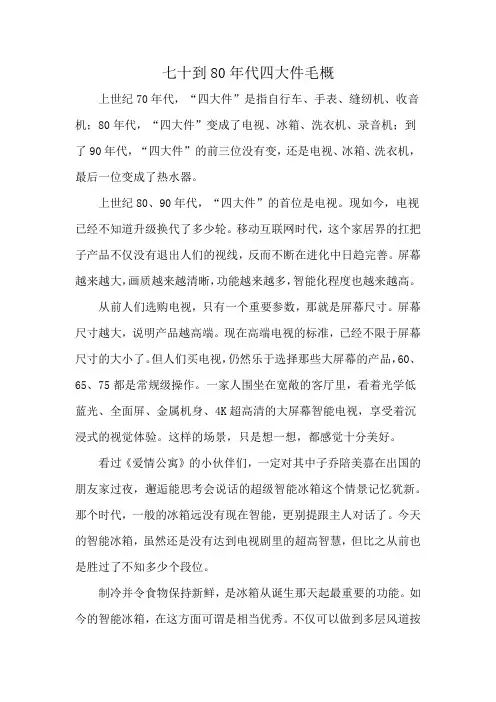 七十到80年代四大件毛概

上世纪70年代，“四大件”是指自行车、手表、缝纫机、收音机；80年代，“四大件”变成了电视、冰箱、洗衣机、录音机；到了90年代，“四大件”的前三位没有变，还是电视、冰箱、洗衣机，最后一位变成了热水器。

上世纪80、90年代，“四大件”的首位是电视。现如今，电视已经不知道升级换代了多少轮。移动互联网时代，这个家居界的扛把子产品不仅没有退出人们的视线，反而不断在进化中日趋完善。屏幕越来越大，画质越来越清晰，功能越来越多，智能化程度也越来越高。

从前人们选购电视，只有一个重要参数，那就是屏幕尺寸。屏幕尺寸越大，说明产品越高端。现在高端电视的标准，已经不限于屏幕尺寸的大小了。但人们买电视，仍然乐于选择那些大屏幕的产品，60、65、75都是常规级操作。一家人围坐在宽敞的客厅里，看着光学低蓝光、全面屏、金属机身、4K超高清的大屏幕智能电视，享受着沉浸式的视觉体验。这样的场景，只是想一想，都感觉十分美好。

看过《爱情公寓》的小伙伴们，一定对其中子乔陪美嘉在出国的朋友家过夜，邂逅能思考会说话的超级智能冰箱这个情景记忆犹新。那个时代，一般的冰箱远没有现在智能，更别提跟主人对话了。今天的智能冰箱，虽然还是没有达到电视剧里的超高智慧，但比之从前也是胜过了不知多少个段位。

制冷并令食物保持新鲜，是冰箱从诞生那天起最重要的功能。如今的智能冰箱，在这方面可谓是相当优秀。不仅可以做到多层风道按